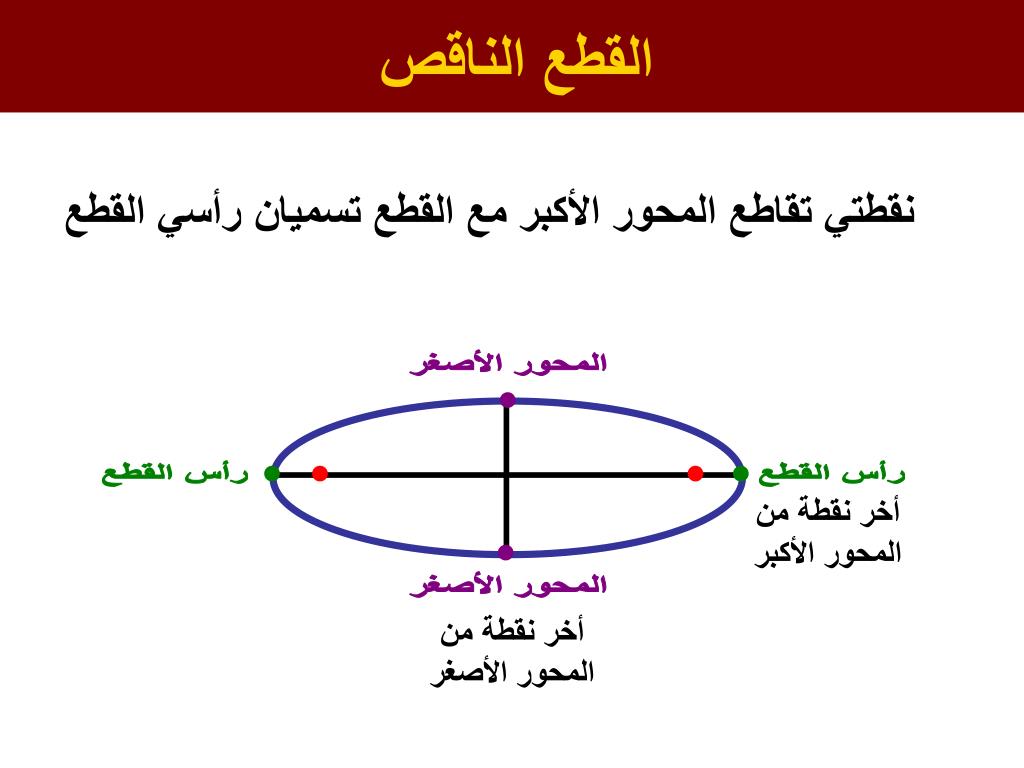 القطع الناقص

نقطتي تقاطع المحور الأكبر مع القطع تسميان رأسي القطع

المحور الأصغر

رأس القطع

رأس القطع

أخر نقطة من المحور الأكبر

المحور الأصغر

أخر نقطة من المحور الأصغر